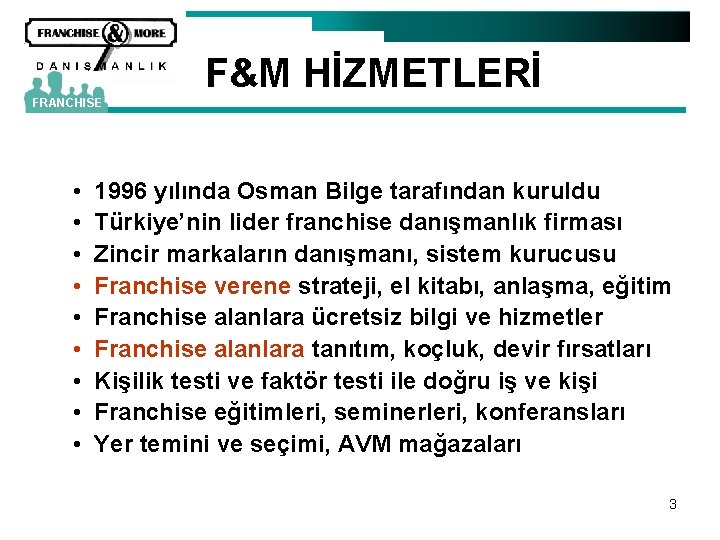 FRANCHISE & MORE
DANIŞMANLIK
FRANCHISE

F&M HİZMETLERİ

• 1996 yılında Osman Bilge tarafından kuruldu
• Türkiye'nin lider franchise danışmanlık firması
• Zincir markaların danışmanı, sistem kurucusu
• Franchise verene strateji, el kitabı, anlaşma, eğitim
• Franchise alanlara ücretsiz bilgi ve hizmetler
• Franchise alanlara tanıtım, koçluk, devir fırsatları
• Kişilik testi ve faktör testi ile doğru iş ve kişi
• Franchise eğitimleri, seminerleri, konferansları
• Yer temini ve seçimi, AVM mağazaları

3